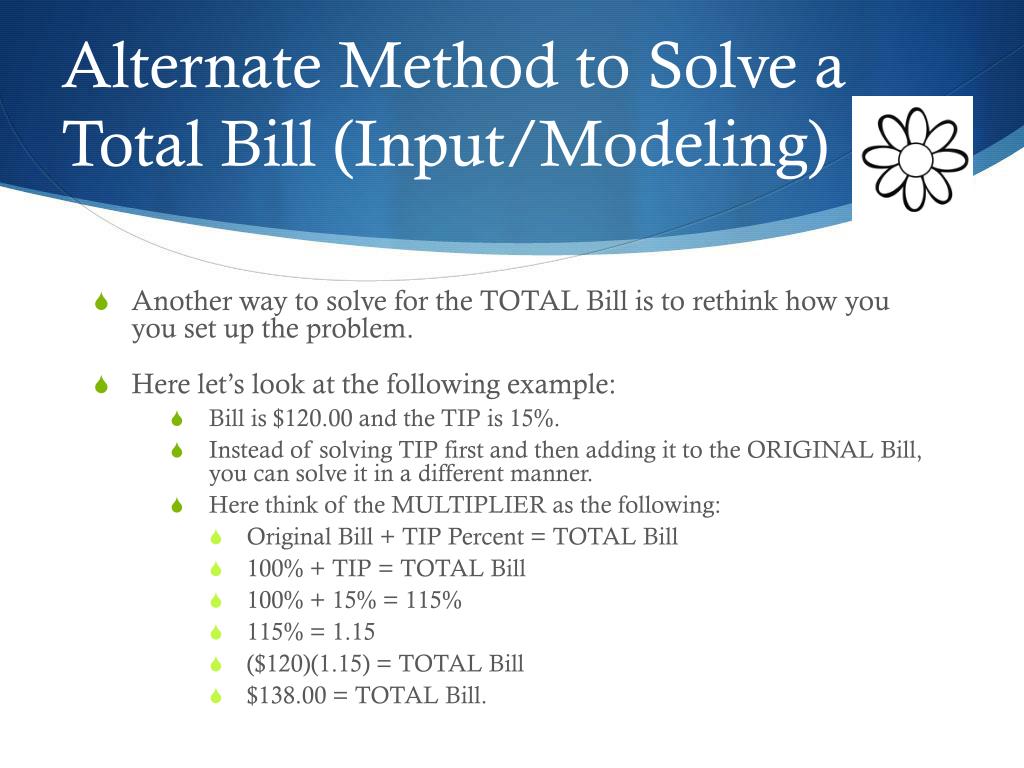 Alternate Method to Solve a Total Bill (Input/Modeling)

Another way to solve for the TOTAL Bill is to rethink how you you set up the problem.

Here let's look at the following example:

Bill is \$120.00 and the TIP is 15%.

Instead of solving TIP first and then adding it to the ORIGINAL Bill, you can solve it in a different manner.

Here think of the MULTIPLIER as the following:

Original Bill + TIP Percent = TOTAL Bill

100% + TIP = TOTAL Bill

100% + 15% = 115%

115% = 1.15

(\$120)(1.15) = TOTAL Bill

\$138.00 = TOTAL Bill.